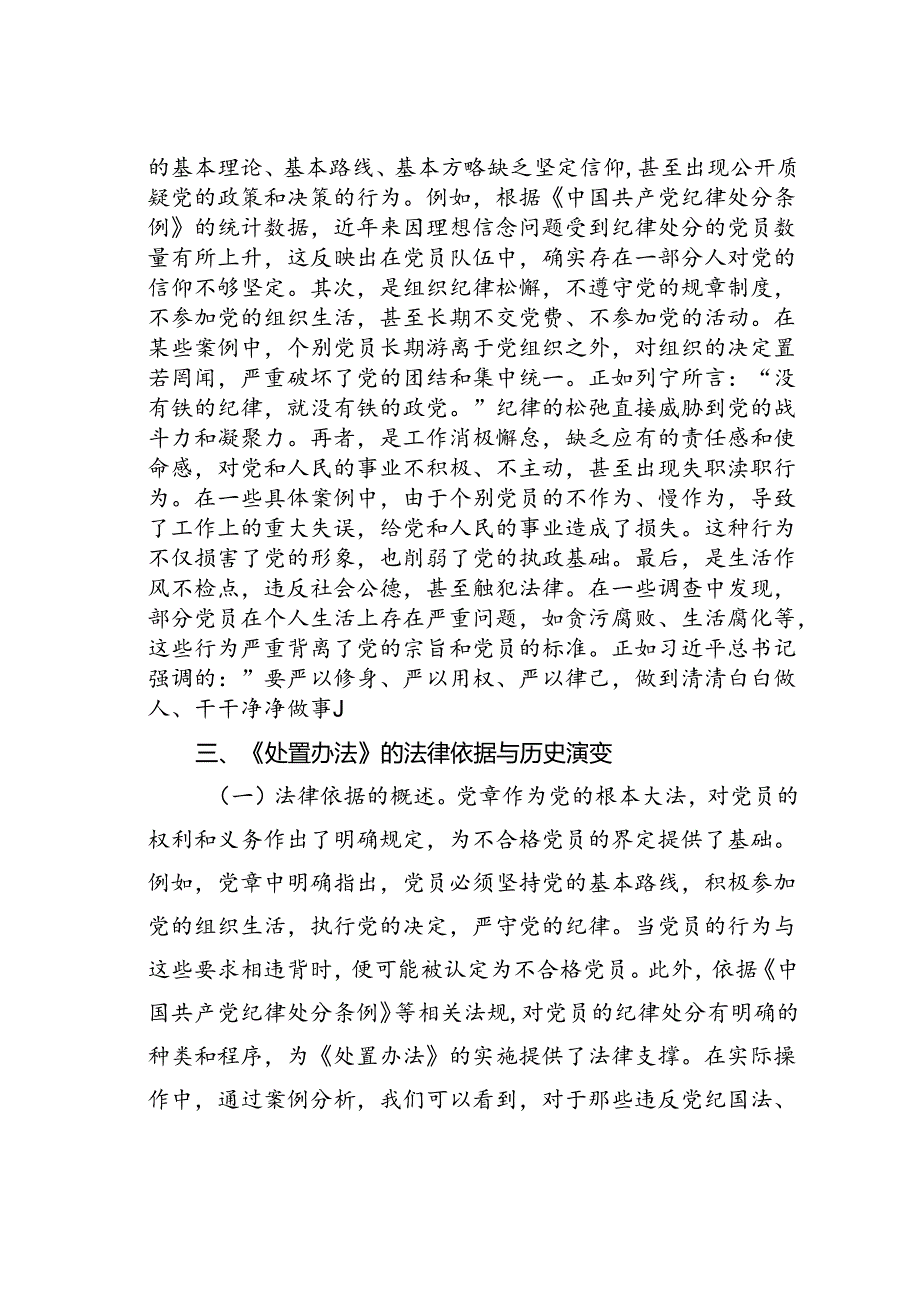 的基本理论、基本路线、基本方略缺乏坚定信仰，甚至出现公开质疑党的政策和决策的行为。例如，根据《中国共产党纪律处分条例》的统计数据，近年来因理想信念问题受到纪律处分的党员数量有所上升，这反映出在党员队伍中，确实存在一部分人对党的信仰不够坚定。其次，是组织纪律松懈，不遵守党的规章制度，不参加党的组织生活，甚至长期不交党费、不参加党的活动。在某些案例中，个别党员长期游离于党组织之外，对组织的决定置若罔闻，严重破坏了党的团结和集中统一。正如列宁所言：“没有铁的纪律，就没有铁的政党。”纪律的松弛直接威胁到党的战斗力和凝聚力。再者，是工作消极懈怠，缺乏应有的责任感和使命感，对党和人民的事业不积极、不主动，甚至出现失职渎职行为。在一些具体案例中，由于个别党员的不作为、慢作为，导致了工作上的重大失误，给党和人民的事业造成了损失。这种行为不仅损害了党的形象，也削弱了党的执政基础。最后，是生活作风不检点，违反社会公德，甚至触犯法律。在一些调查中发现，部分党员在个人生活上存在严重问题，如贪污腐败、生活腐化等，这些行为严重背离了党的宗旨和党员的标准。正如习近平总书记强调的：”要严以修身、严以用权、严以律己，做到清清白白做人、干干净净做事J

三、《处置办法》的法律依据与历史演变

（一）法律依据的概述。党章作为党的根本大法，对党员的权利和义务作出了明确规定，为不合格党员的界定提供了基础。例如，党章中明确指出，党员必须坚持党的基本路线，积极参加党的组织生活，执行党的决定，严守党的纪律。当党员的行为与这些要求相违背时，便可能被认定为不合格党员。此外，依据《中国共产党纪律处分条例》等相关法规，对党员的纪律处分有明确的种类和程序，为《处置办法》的实施提供了法律支撑。在实际操作中，通过案例分析，我们可以看到，对于那些违反党纪国法、